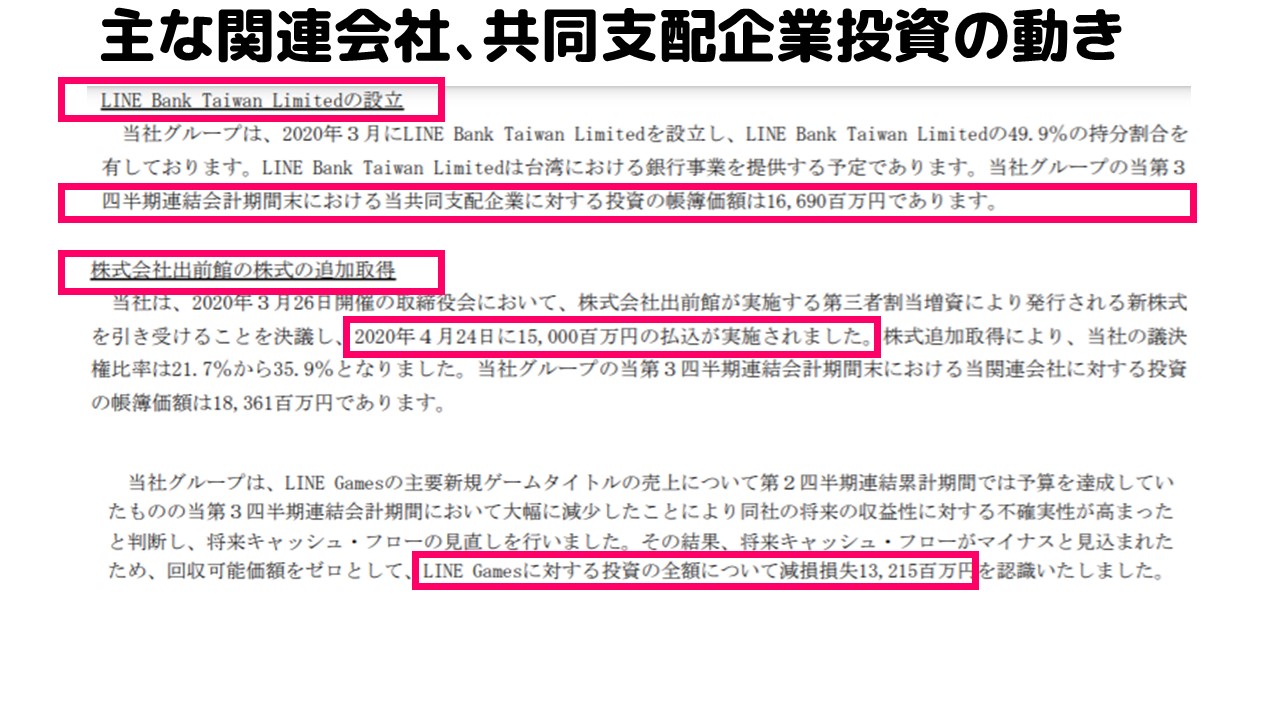 主な関連会社、共同支配企業投資の動き

LINE Bank Taiwan Limitedの設立

当社グループは、2020年３月にLINE Bank Taiwan Limitedを設立し、LINE Bank Taiwan Limitedの49.9%の持分割合を有しております。LINE Bank Taiwan Limitedは台湾における銀行事業を提供する予定であります。当社グループの当第３四半期連結会計期間末における当共同支配企業に対する投資の帳簿価額は16,690百万円であります。

株式会社出前館の株式の追加取得

当社は、2020年３月26日開催の取締役会において、株式会社出前館が実施する第三者割当増資により発行される新株式を引き受けることを決議し、2020年４月24日に15,000百万円の払込が実施されました。株式追加取得により、当社の議決権比率は21.7%から35.9%となりました。当社グループの当第３四半期連結会計期間末における当関連会社に対する投資の帳簿価額は18,361百万円であります。

当社グループは、LINE Gamesの主要新規ゲームタイトルの売上について第２四半期連結累計期間では予算を達成していたものの当第３四半期連結会計期間において大幅に減少したことにより同社の将来の収益性に対する不確実性が高まったと判断し、将来キャッシュ・フローの見直しを行いました。その結果、将来キャッシュ・フローがマイナスと見込まれたため、回収可能価額をゼロとして、LINE Gamesに対する投資の全額について減損損失13,215百万円を認識いたしました。